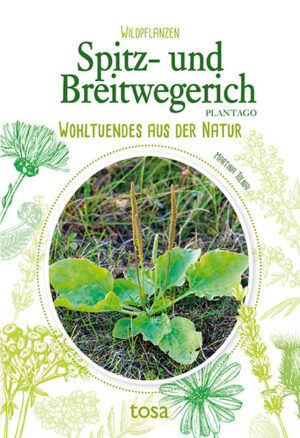 WILDPFLANZEN

Spitz- und Breitwegerich

PLANTAGO

WOHLTUENDES AUS DER NATUR

MARTINA TOLNAI

tosa